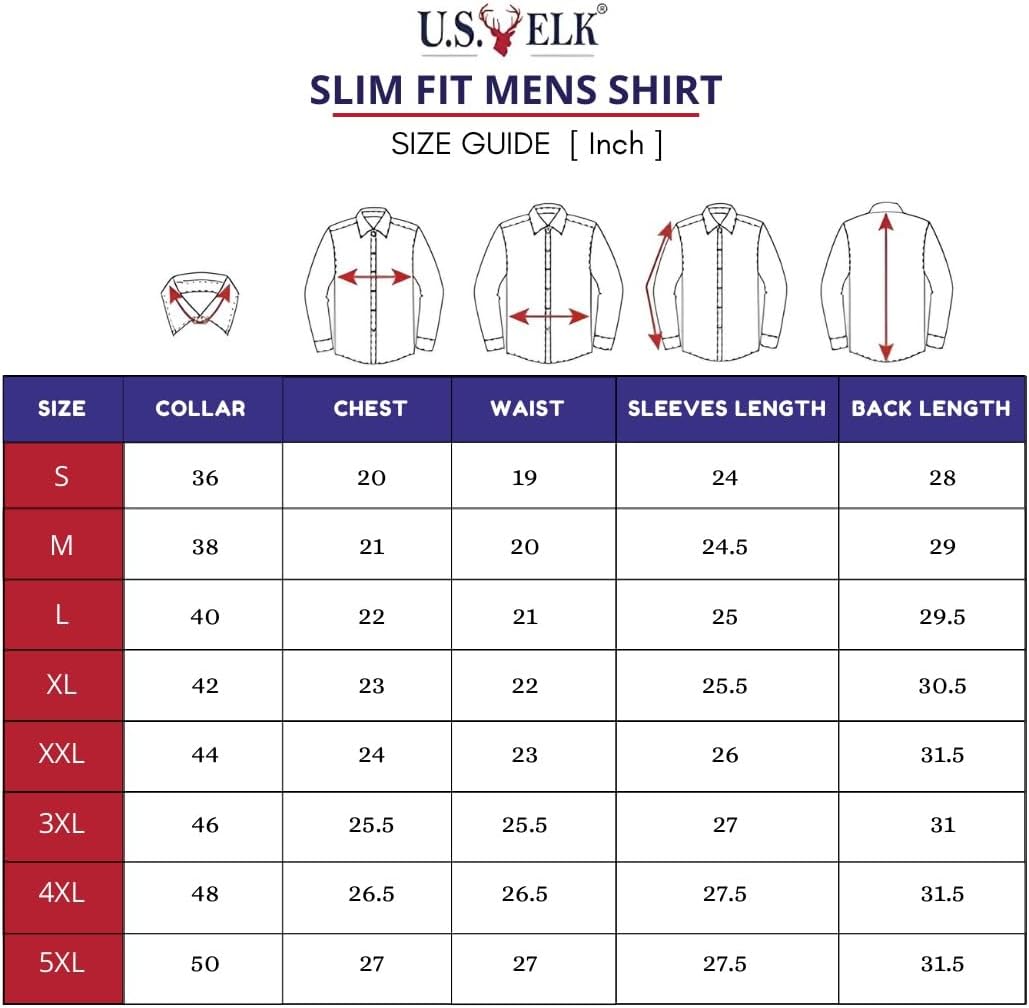 U.S. ELK®

SLIM FIT MENS SHIRT

SIZE GUIDE [ Inch ]

| SIZE | COLLAR | CHEST | WAIST | SLEEVES LENGTH | BACK LENGTH |
|---|---|---|---|---|---|
| S | 36 | 20 | 19 | 24 | 28 |
| M | 38 | 21 | 20 | 24.5 | 29 |
| L | 40 | 22 | 21 | 25 | 29.5 |
| XL | 42 | 23 | 22 | 25.5 | 30.5 |
| XXL | 44 | 24 | 23 | 26 | 31.5 |
| 3XL | 46 | 25.5 | 25.5 | 27 | 31 |
| 4XL | 48 | 26.5 | 26.5 | 27.5 | 31.5 |
| 5XL | 50 | 27 | 27 | 27.5 | 31.5 |